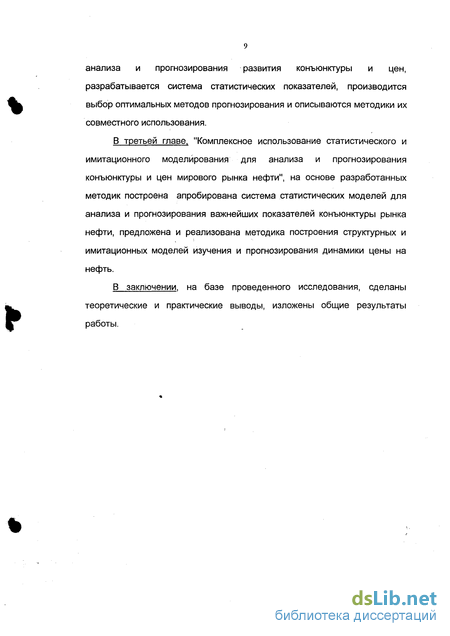 9

анализа и прогнозирования развития конъюнктуры и цен, разрабатывается система статистических показателей, производится выбор оптимальных методов прогнозирования и описываются методики их совместного использования.

В третьей главе, "Комплексное использование статистического и имитационного моделирования для анализа и прогнозирования конъюнктуры и цен мирового рынка нефти", на основе разработанных методик построена апробирована система статистических моделей для анализа и прогнозирования важнейших показателей конъюнктуры рынка нефти, предложена и реализована методика построения структурных и имитационных моделей изучения и прогнозирования динамики цены на нефть.

В заключении, на базе проведенного исследования, сделаны теоретические и практические выводы, изложены общие результаты работы.

dsLib.net
библиотека диссертаций